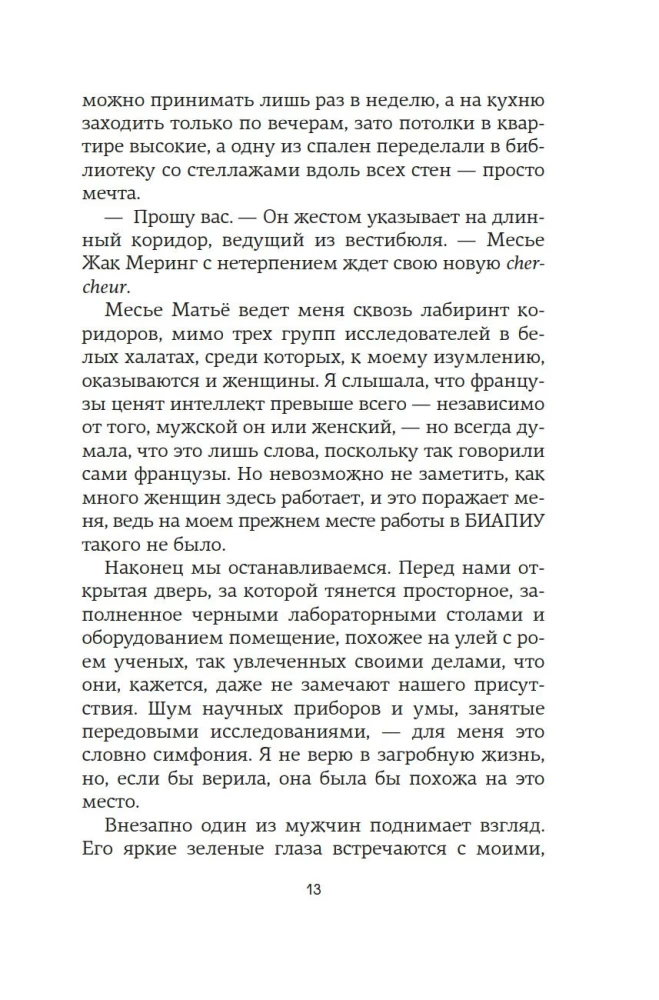 можно принимать лишь раз в неделю, а на кухню заходить только по вечерам, зато потолки в квартире высокие, а одну из спален переделали в библиотеку со стеллажами вдоль всех стен — просто мечта.

— Прошу вас. — Он жестом указывает на длинный коридор, ведущий из вестибюля. — Месье Жак Меринг с нетерпением ждет свою новую chercheur.

Месье Матьё ведет меня сквозь лабиринт коридоров, мимо трех групп исследователей в белых халатах, среди которых, к моему изумлению, оказываются и женщины. Я слышала, что французы ценят интеллект превыше всего — независимо от того, мужской он или женский, — но всегда думала, что это лишь слова, поскольку так говорили сами французы. Но невозможно не заметить, как много женщин здесь работает, и это поражает меня, ведь на моем прежнем месте работы в БИАПИУ такого не было.

Наконец мы останавливаемся. Перед нами открытая дверь, за которой тянется просторное, заполненное черными лабораторными столами и оборудованием помещение, похожее на улей с роем ученых, так увлеченных своими делами, что они, кажется, даже не замечают нашего присутствия. Шум научных приборов и умы, занятые передовыми исследованиями, — для меня это словно симфония. Я не верю в загробную жизнь, но, если бы верила, она была бы похожа на это место.

Внезапно один из мужчин поднимает взгляд. Его яркие зеленые глаза встречаются с моими,

13